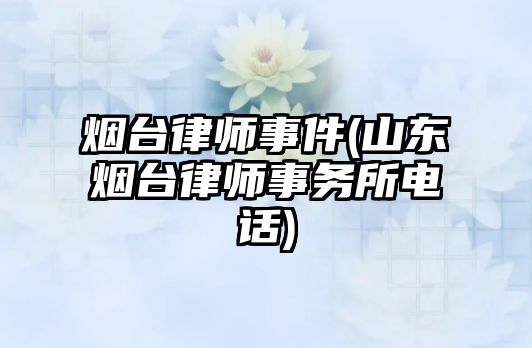 烟台律师事件(山东烟台律师事务所电话)